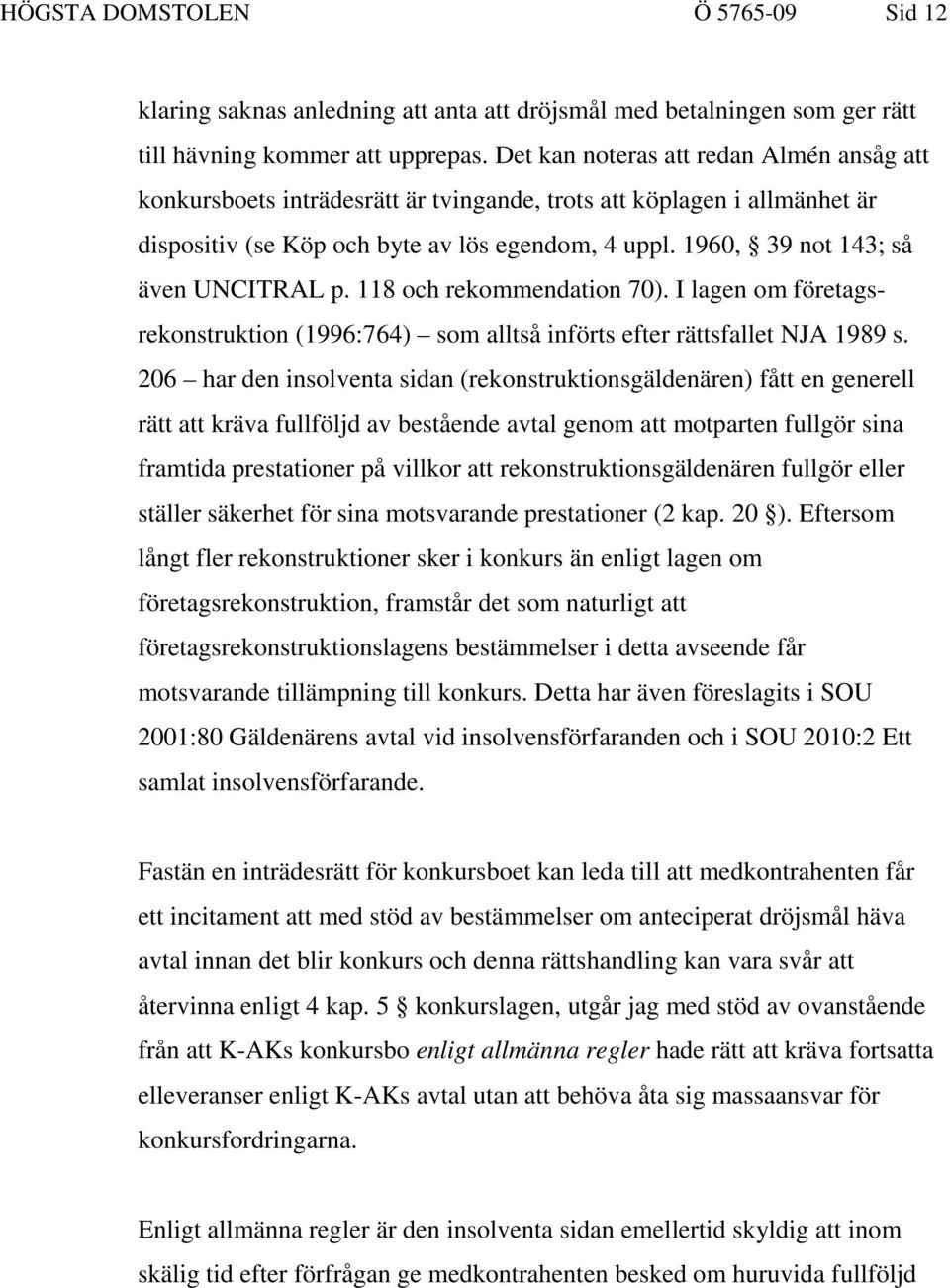 HÖGSTA DOMSTOLEN Ö 5765-09 Sid 12

klaring saknas anledning att anta att dröjsmål med betalningen som ger rätt till hävning kommer att upprepas. Det kan noteras att redan Almén ansåg att konkursboets inträdesrätt är tvingande, trots att köplagen i allmänhet är dispositiv (se Köp och byte av lös egendom, 4 uppl. 1960, § 39 not 143; så även UNCITRAL p. 118 och rekommendation 70). I lagen om företagsrekonstruktion (1996:764) – som alltså införts efter rättsfallet NJA 1989 s. 206 – har den insolventa sidan (rekonstruktionsgäldenären) fått en generell rätt att kräva fullföljd av bestående avtal genom att motparten fullgör sina framtida prestationer på villkor att rekonstruktionsgäldenären fullgör eller ställer säkerhet för sina motsvarande prestationer (2 kap. 20 §). Eftersom långt fler rekonstruktioner sker i konkurs än enligt lagen om företagsrekonstruktion, framstår det som naturligt att företagsrekonstruktionslagens bestämmelser i detta avseende får motsvarande tillämpning till konkurs. Detta har även föreslagits i SOU 2001:80 Gäldenärens avtal vid insolvensförfaranden och i SOU 2010:2 Ett samlat insolvensförfarande.

Fastän en inträdesrätt för konkursboet kan leda till att medkontrahenten får ett incitament att med stöd av bestämmelser om anteciperat dröjsmål häva avtal innan det blir konkurs och denna rättshandling kan vara svår att återvinna enligt 4 kap. 5 § konkurslagen, utgår jag med stöd av ovanstående från att K-AKs konkursbo enligt allmänna regler hade rätt att kräva fortsatta elleveranser enligt K-AKs avtal utan att behöva åta sig massaansvar för konkursfordringarna.

Enligt allmänna regler är den insolventa sidan emellertid skyldig att inom skälig tid efter förfrågan ge medkontrahenten besked om huruvida fullföljd